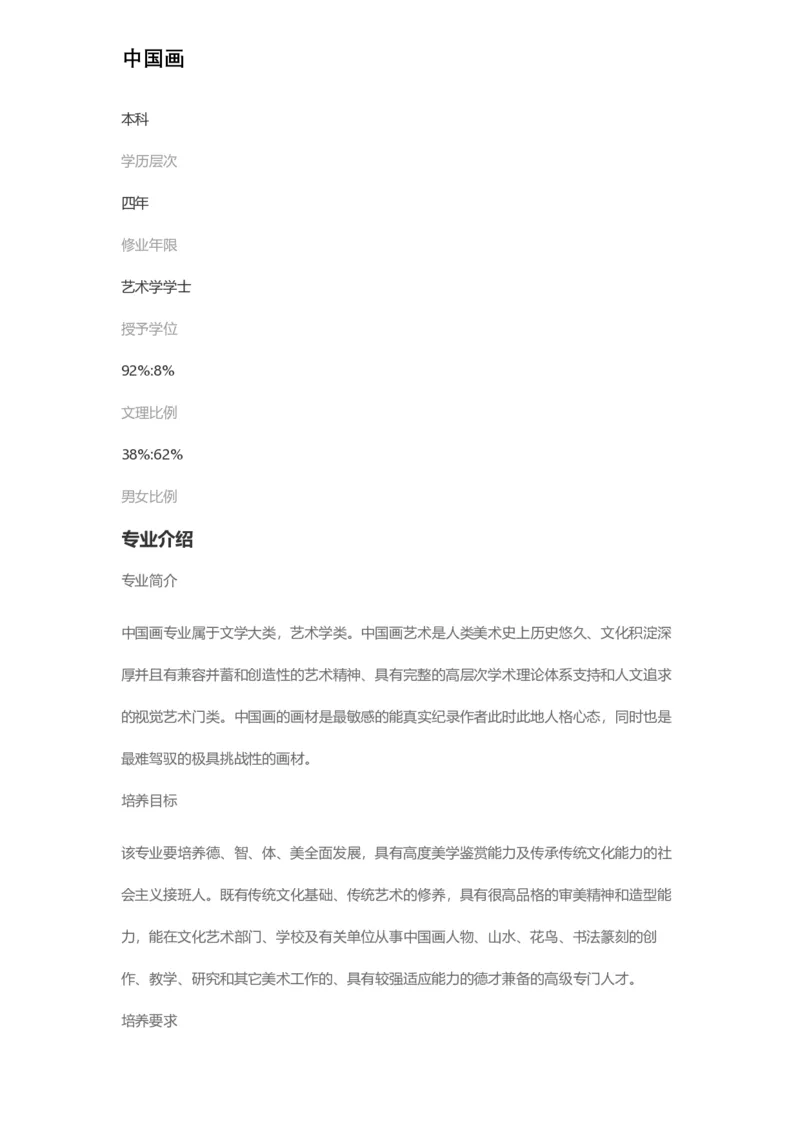 中国画

本科

学历层次

四年

修业年限

艺术学学士

授予学位

92%:8%

文理比例

38%:62%

男女比例

专业介绍

专业简介

中国画专业属于文学大类，艺术学类。中国画艺术是人类美术史上历史悠久、文化积淀深厚并且有兼容并蓄和创造性的艺术精神、具有完整的高层次学术理论体系支持和人文追求的视觉艺术门类。中国画的画材是最敏感的能真实纪录作者此时此地人格心态，同时也是最难驾驭的极具挑战性的画材。

培养目标

该专业要培养德、智、体、美全面发展，具有高度美学鉴赏能力及传承传统文化能力的社会主义接班人。既有传统文化基础、传统艺术的修养，具有很高品格的审美精神和造型能力，能在文化艺术部门、学校及有关单位从事中国画人物、山水、花鸟、书法篆刻的创作、教学、研究和其它美术工作的、具有较强适应能力的德才兼备的高级专门人才。

培养要求